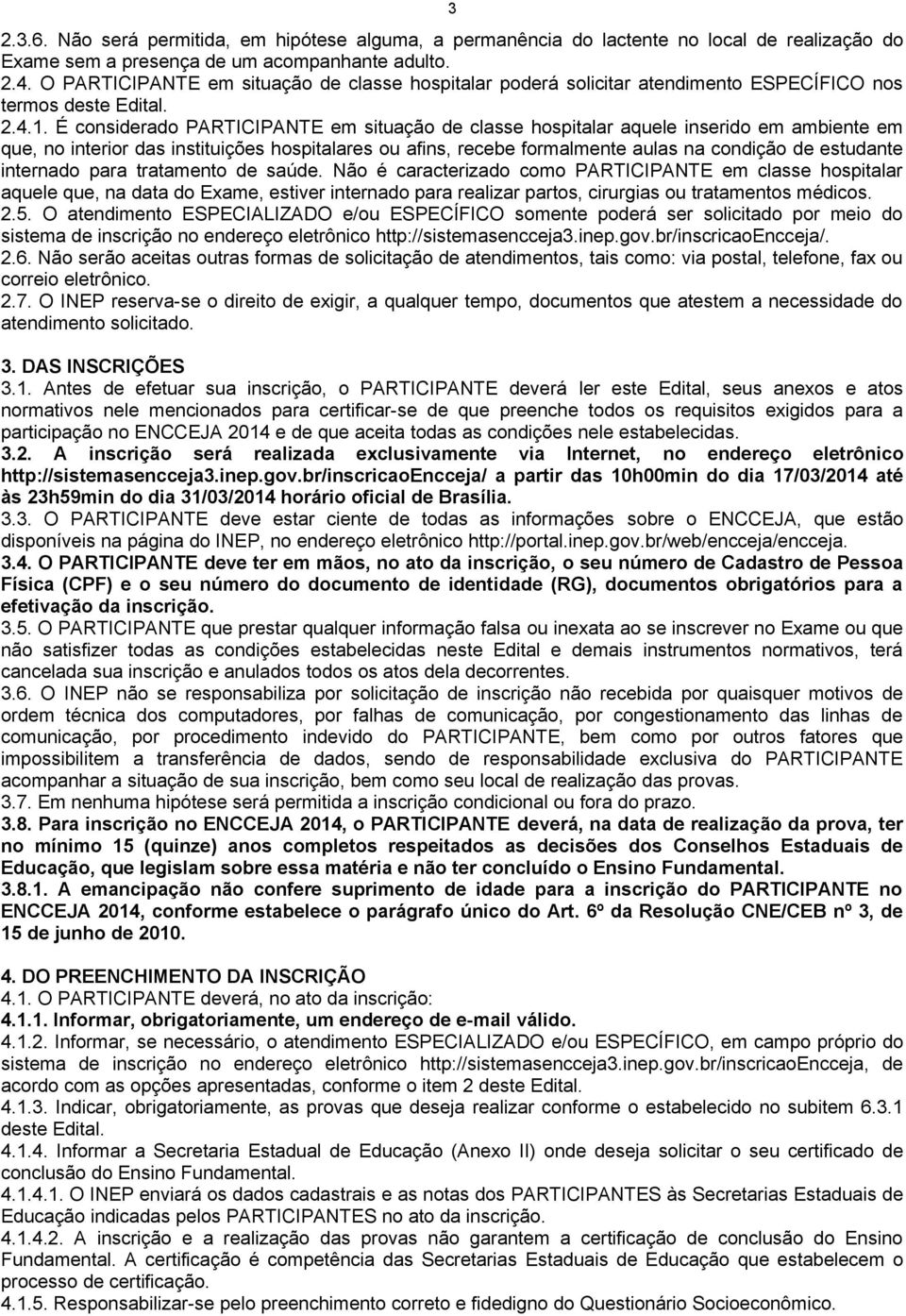 3

2.3.6. Não será permitida, em hipótese alguma, a permanência do lactente no local de realização do Exame sem a presença de um acompanhante adulto.
2.4. O PARTICIPANTE em situação de classe hospitalar poderá solicitar atendimento ESPECÍFICO nos termos deste Edital.
2.4.1. É considerado PARTICIPANTE em situação de classe hospitalar aquele inserido em ambiente em que, no interior das instituições hospitalares ou afins, recebe formalmente aulas na condição de estudante internado para tratamento de saúde. Não é caracterizado como PARTICIPANTE em classe hospitalar aquele que, na data do Exame, estiver internado para realizar partos, cirurgias ou tratamentos médicos.
2.5. O atendimento ESPECIALIZADO e/ou ESPECÍFICO somente poderá ser solicitado por meio do sistema de inscrição no endereço eletrônico http://sistemasencceja3.inep.gov.br/inscricaoEncceja/.
2.6. Não serão aceitas outras formas de solicitação de atendimentos, tais como: via postal, telefone, fax ou correio eletrônico.
2.7. O INEP reserva-se o direito de exigir, a qualquer tempo, documentos que atestem a necessidade do atendimento solicitado.

3. DAS INSCRIÇÕES
3.1. Antes de efetuar sua inscrição, o PARTICIPANTE deverá ler este Edital, seus anexos e atos normativos nele mencionados para certificar-se de que preenche todos os requisitos exigidos para a participação no ENCCEJA 2014 e de que aceita todas as condições nele estabelecidas.
3.2. A inscrição será realizada exclusivamente via Internet, no endereço eletrônico http://sistemasencceja3.inep.gov.br/inscricaoEncceja/ a partir das 10h00min do dia 17/03/2014 até às 23h59min do dia 31/03/2014 horário oficial de Brasília.
3.3. O PARTICIPANTE deve estar ciente de todas as informações sobre o ENCCEJA, que estão disponíveis na página do INEP, no endereço eletrônico http://portal.inep.gov.br/web/encceja/encceja.
3.4. O PARTICIPANTE deve ter em mãos, no ato da inscrição, o seu número de Cadastro de Pessoa Física (CPF) e o seu número do documento de identidade (RG), documentos obrigatórios para a efetivação da inscrição.
3.5. O PARTICIPANTE que prestar qualquer informação falsa ou inexata ao se inscrever no Exame ou que não satisfizer todas as condições estabelecidas neste Edital e demais instrumentos normativos, terá cancelada sua inscrição e anulados todos os atos dela decorrentes.
3.6. O INEP não se responsabiliza por solicitação de inscrição não recebida por quaisquer motivos de ordem técnica dos computadores, por falhas de comunicação, por congestionamento das linhas de comunicação, por procedimento indevido do PARTICIPANTE, bem como por outros fatores que impossibilitem a transferência de dados, sendo de responsabilidade exclusiva do PARTICIPANTE acompanhar a situação de sua inscrição, bem como seu local de realização das provas.
3.7. Em nenhuma hipótese será permitida a inscrição condicional ou fora do prazo.
3.8. Para inscrição no ENCCEJA 2014, o PARTICIPANTE deverá, na data de realização da prova, ter no mínimo 15 (quinze) anos completos respeitados as decisões dos Conselhos Estaduais de Educação, que legislam sobre essa matéria e não ter concluído o Ensino Fundamental.
3.8.1. A emancipação não confere suprimento de idade para a inscrição do PARTICIPANTE no ENCCEJA 2014, conforme estabelece o parágrafo único do Art. 6º da Resolução CNE/CEB nº 3, de 15 de junho de 2010.

4. DO PREENCHIMENTO DA INSCRIÇÃO
4.1. O PARTICIPANTE deverá, no ato da inscrição:
4.1.1. Informar, obrigatoriamente, um endereço de e-mail válido.
4.1.2. Informar, se necessário, o atendimento ESPECIALIZADO e/ou ESPECÍFICO, em campo próprio do sistema de inscrição no endereço eletrônico http://sistemasencceja3.inep.gov.br/inscricaoEncceja, de acordo com as opções apresentadas, conforme o item 2 deste Edital.
4.1.3. Indicar, obrigatoriamente, as provas que deseja realizar conforme o estabelecido no subitem 6.3.1 deste Edital.
4.1.4. Informar a Secretaria Estadual de Educação (Anexo II) onde deseja solicitar o seu certificado de conclusão do Ensino Fundamental.
4.1.4.1. O INEP enviará os dados cadastrais e as notas dos PARTICIPANTES às Secretarias Estaduais de Educação indicadas pelos PARTICIPANTES no ato da inscrição.
4.1.4.2. A inscrição e a realização das provas não garantem a certificação de conclusão do Ensino Fundamental. A certificação é competência das Secretarias Estaduais de Educação que estabelecem o processo de certificação.
4.1.5. Responsabilizar-se pelo preenchimento correto e fidedigno do Questionário Socioeconômico.